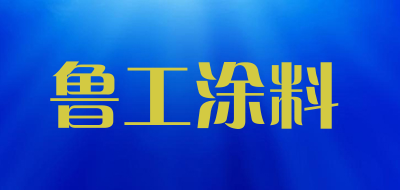 鲁工涂料